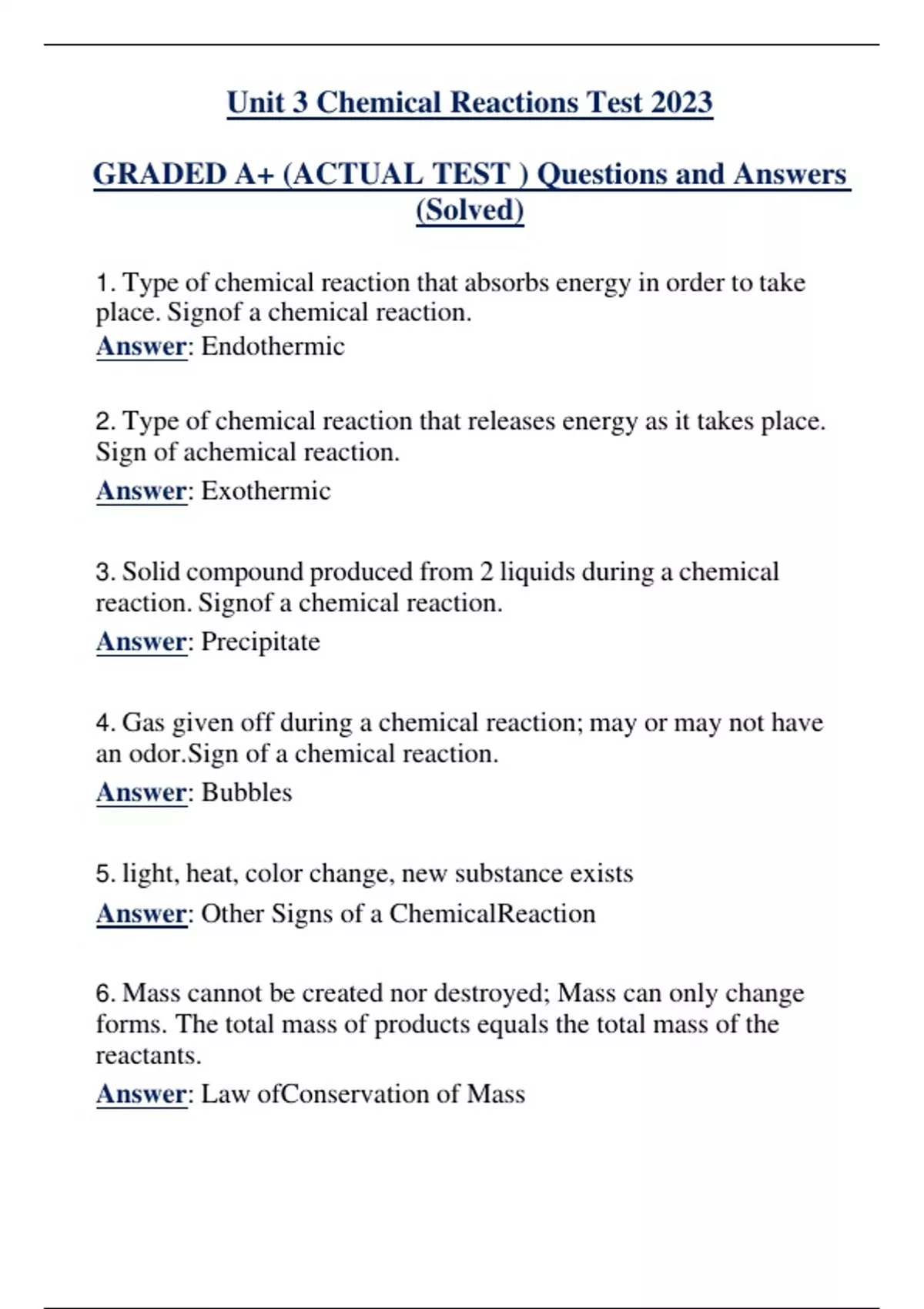 Unit 3 Chemical Reactions Test 2023

GRADED A+ (ACTUAL TEST ) Questions and Answers (Solved)

1. Type of chemical reaction that absorbs energy in order to take place. Signof a chemical reaction.
Answer: Endothermic

2. Type of chemical reaction that releases energy as it takes place. Sign of achemical reaction.
Answer: Exothermic

3. Solid compound produced from 2 liquids during a chemical reaction. Signof a chemical reaction.
Answer: Precipitate

4. Gas given off during a chemical reaction; may or may not have an odor.Sign of a chemical reaction.
Answer: Bubbles

5. light, heat, color change, new substance exists
Answer: Other Signs of a ChemicalReaction

6. Mass cannot be created nor destroyed; Mass can only change forms. The total mass of products equals the total mass of the reactants.
Answer: Law ofConservation of Mass